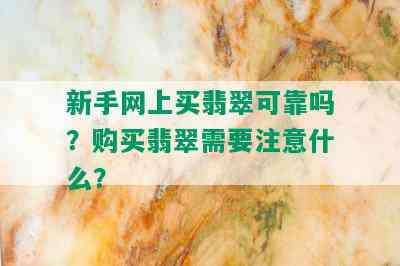 新手网上买翡翠可靠吗？购买翡翠需要注意什么？